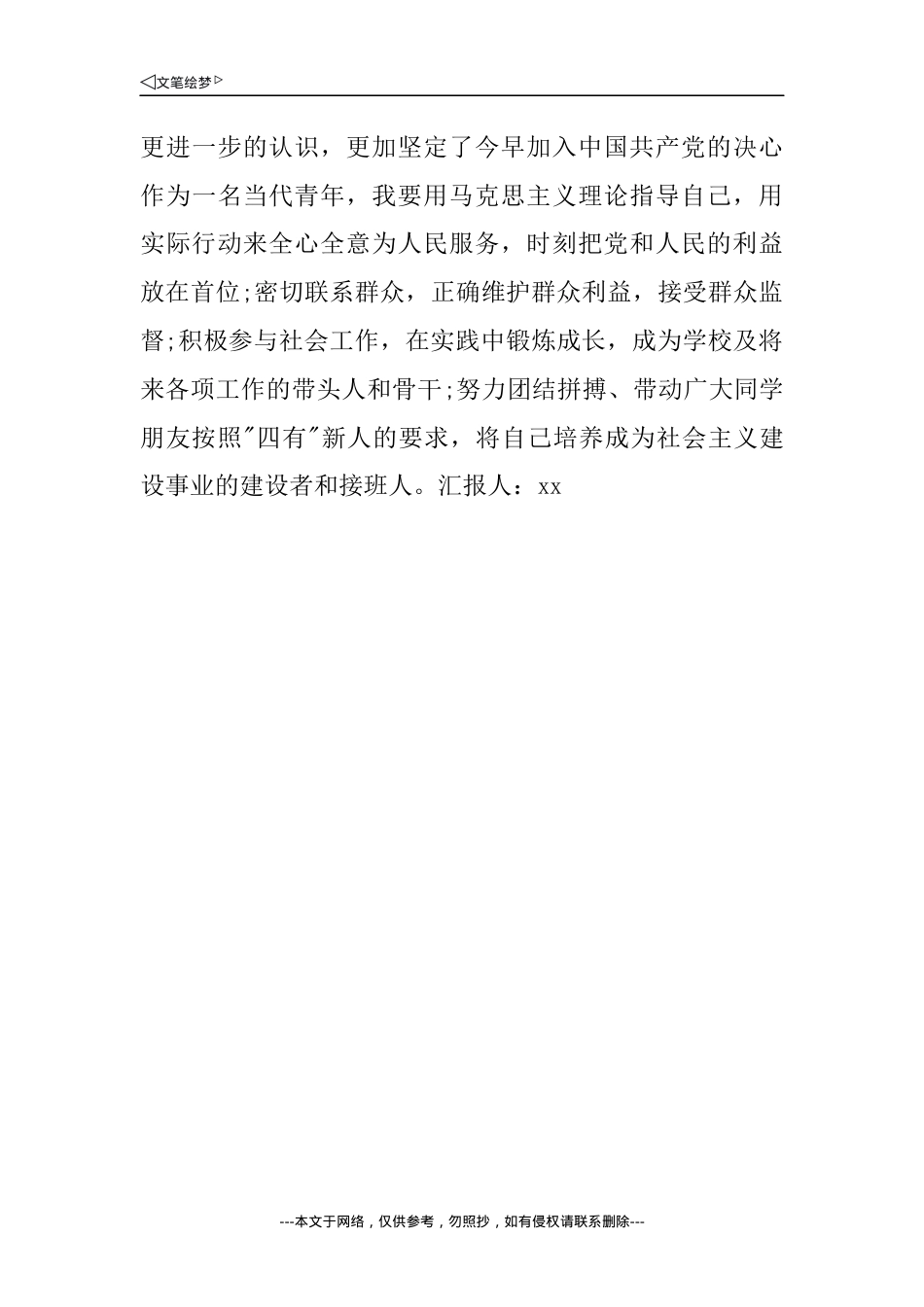 ◁文笔绘梦▷

更进一步的认识，更加坚定了今早加入中国共产党的决心作为一名当代青年，我要用马克思主义理论指导自己，用实际行动来全心全意为人民服务，时刻把党和人民的利益放在首位;密切联系群众，正确维护群众利益，接受群众监督;积极参与社会工作，在实践中锻炼成长，成为学校及将来各项工作的带头人和骨干;努力团结拼搏、带动广大同学朋友按照"四有"新人的要求，将自己培养成为社会主义建设事业的建设者和接班人。汇报人：xx

---本文于网络，仅供参考，勿照抄，如有侵权请联系删除---